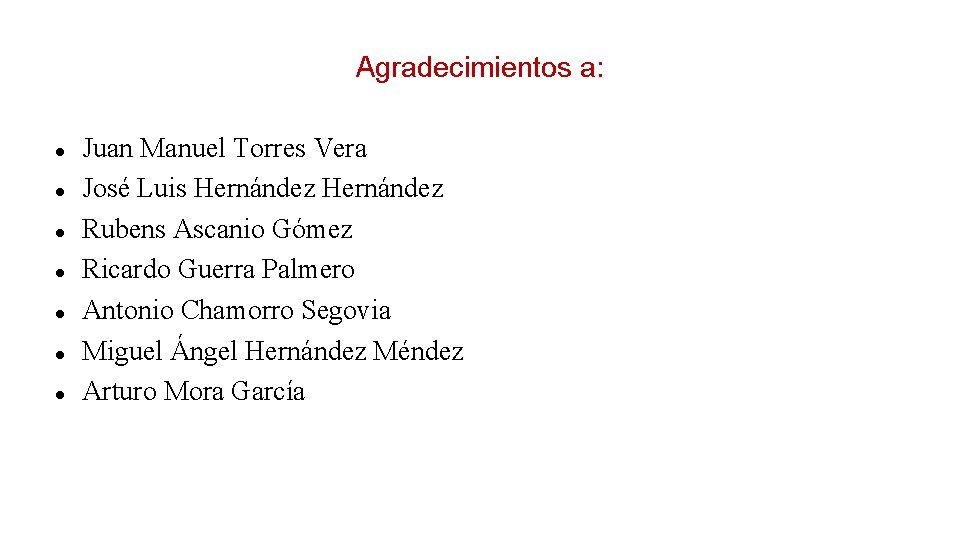 Agradecimientos a:

• Juan Manuel Torres Vera
• José Luis Hernández Hernández
• Rubens Ascanio Gómez
• Ricardo Guerra Palmero
• Antonio Chamorro Segovia
• Miguel Ángel Hernández Méndez
• Arturo Mora García